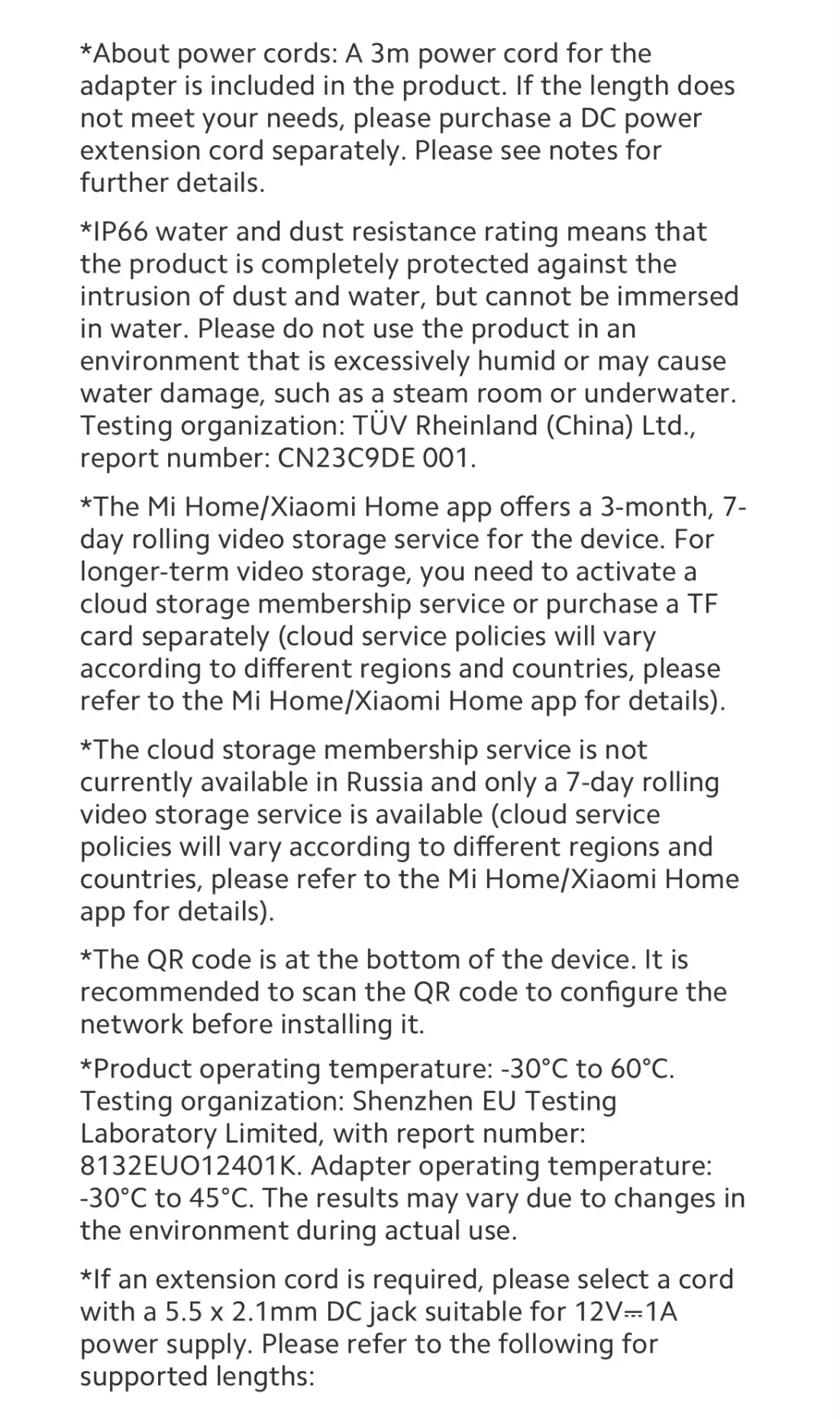 *About power cords: A 3m power cord for the adapter is included in the product. If the length does not meet your needs, please purchase a DC power extension cord separately. Please see notes for further details.

*IP66 water and dust resistance rating means that the product is completely protected against the intrusion of dust and water, but cannot be immersed in water. Please do not use the product in an environment that is excessively humid or may cause water damage, such as a steam room or underwater. Testing organization: TÜV Rheinland (China) Ltd., report number: CN23C9DE 001.

*The Mi Home/Xiaomi Home app offers a 3-month, 7-day rolling video storage service for the device. For longer-term video storage, you need to activate a cloud storage membership service or purchase a TF card separately (cloud service policies will vary according to different regions and countries, please refer to the Mi Home/Xiaomi Home app for details).

*The cloud storage membership service is not currently available in Russia and only a 7-day rolling video storage service is available (cloud service policies will vary according to different regions and countries, please refer to the Mi Home/Xiaomi Home app for details).

*The QR code is at the bottom of the device. It is recommended to scan the QR code to configure the network before installing it.

*Product operating temperature: -30°C to 60°C. Testing organization: Shenzhen EU Testing Laboratory Limited, with report number: 8132EUO12401K. Adapter operating temperature: -30°C to 45°C. The results may vary due to changes in the environment during actual use.

*If an extension cord is required, please select a cord with a 5.5 x 2.1mm DC jack suitable for 12V⎓1A power supply. Please refer to the following for supported lengths: